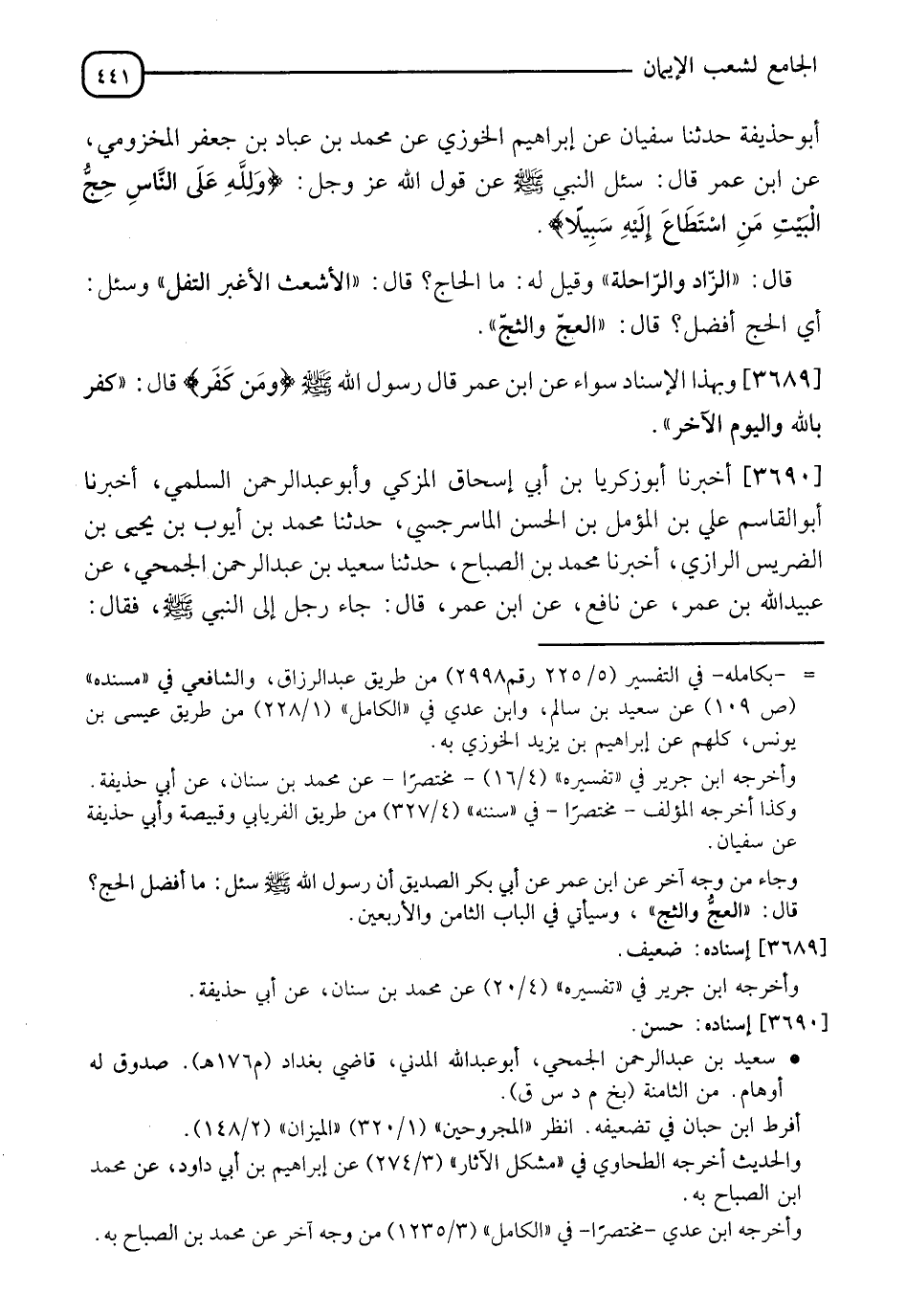 الجامع لشعب الإيمان ٤٤١

أبوحذيفة حدثنا سفيان عن إبراهيم الخوزي عن محمد بن عباد بن جعفر المخزومي، عن ابن عمر قال: سئل النبي ﷺ عن قول الله عز وجل: ﴿وَلِلَّهِ عَلَى النَّاسِ حِجُّ الْبَيْتِ مَنِ اسْتَطَاعَ إِلَيْهِ سَبِيلًا﴾.

قال: «الزّاد والرّاحلة» وقيل له: ما الحاج؟ قال: «الأشعث الأغبر التفل» وسئل: أي الحج أفضل؟ قال: «العجّ والثجّ».

[٣٦٨٩] وبهذا الإسناد سواء عن ابن عمر قال رسول الله ﷺ ﴿وَمَن كَفَرَ﴾ قال: «كفر بالله واليوم الآخر».

[٣٦٩٠] أخبرنا أبوزكريا بن أبي إسحاق المزكي وأبوعبدالرحمن السلمي، أخبرنا أبوالقاسم علي بن المؤمل بن الحسن الماسرجسي، حدثنا محمد بن أيوب بن يحيى بن الضريس الرازي، أخبرنا محمد بن الصباح، حدثنا سعيد بن عبدالرحمن الجمحي، عن عبيدالله بن عمر، عن نافع، عن ابن عمر، قال: جاء رجل إلى النبي ﷺ، فقال:

= -بكامله- في التفسير (٥/ ٢٢٥ رقم٢٩٩٨) من طريق عبدالرزاق، والشافعي في «مسنده» (ص ١٠٩) عن سعيد بن سالم، وابن عدي في «الكامل» (٢٢٨/١) من طريق عيسى بن يونس، كلهم عن إبراهيم بن يزيد الخوزي به.
وأخرجه ابن جرير في «تفسيره» (١٦/٤) - مختصرًا - عن محمد بن سنان، عن أبي حذيفة.
وكذا أخرجه المؤلف - مختصرًا - في «سننه» (٣٢٧/٤) من طريق الفريابي وقبيصة وأبي حذيفة عن سفيان.
وجاء من وجه آخر عن ابن عمر عن أبي بكر الصديق أن رسول الله ﷺ سئل: ما أفضل الحج؟ قال: «العجُّ والثج»، وسيأتي في الباب الثامن والأربعين.
[٣٦٨٩] إسناده: ضعيف.
وأخرجه ابن جرير في «تفسيره» (٢٠/٤) عن محمد بن سنان، عن أبي حذيفة.
[٣٦٩٠] إسناده: حسن.
• سعيد بن عبدالرحمن الجمحي، أبوعبدالله المدني، قاضي بغداد (م١٧٦هـ). صدوق له أوهام. من الثامنة (بخ م د س ق).
أفرط ابن حبان في تضعيفه. انظر «المجروحين» (٣٢٠/١) «الميزان» (١٤٨/٢).
والحديث أخرجه الطحاوي في «مشكل الآثار» (٢٧٤/٣) عن إبراهيم بن أبي داود، عن محمد ابن الصباح به.
وأخرجه ابن عدي -مختصرًا- في «الكامل» (١٢٣٥/٣) من وجه آخر عن محمد بن الصباح به.